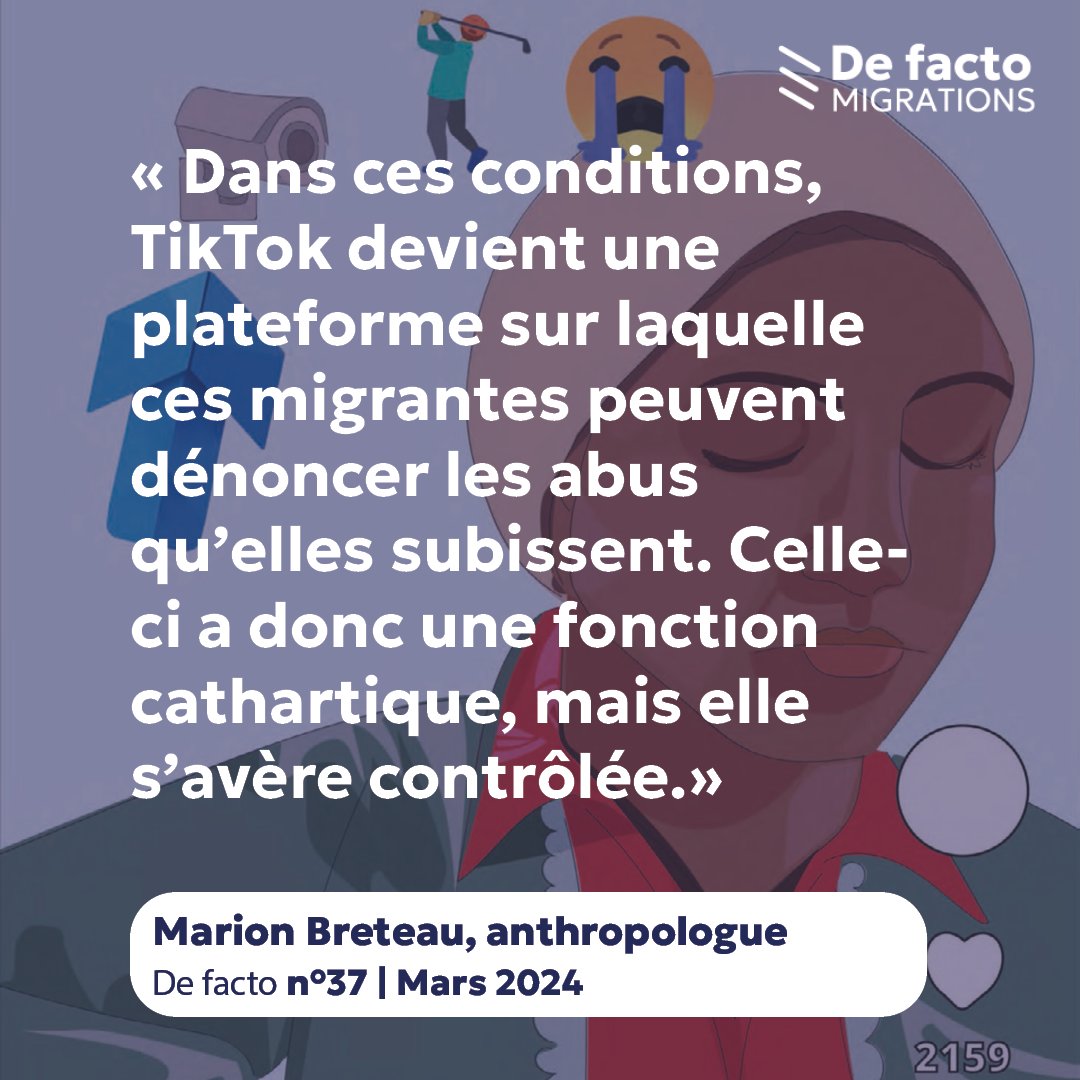 De facto
MIGRATIONS

« Dans ces conditions, TikTok devient une plateforme sur laquelle ces migrantes peuvent dénoncer les abus qu’elles subissent. Celle-ci a donc une fonction cathartique, mais elle s’avère contrôlée.»

Marion Breteau, anthropologue
De facto n°37 | Mars 2024

2159